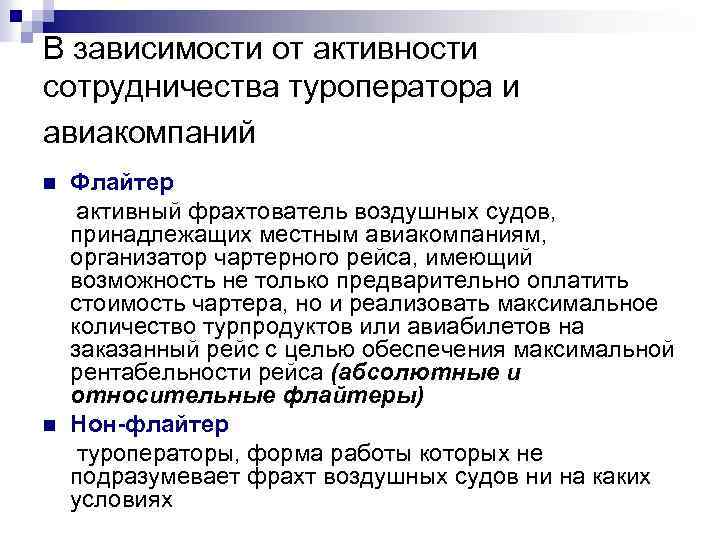 В зависимости от активности сотрудничества туроператора и авиакомпаний

Флайтер

активный фрахтователь воздушных судов, принадлежащих местным авиакомпаниям, организатор чартерного рейса, имеющий возможность не только предварительно оплатить стоимость чартера, но и реализовать максимальное количество турпродуктов или авиабилетов на заказанный рейс с целью обеспечения максимальной рентабельности рейса (абсолютные и относительные флайтеры)

Нон-флайтер

туроператоры, форма работы которых не подразумевает фрахт воздушных судов ни на каких условиях